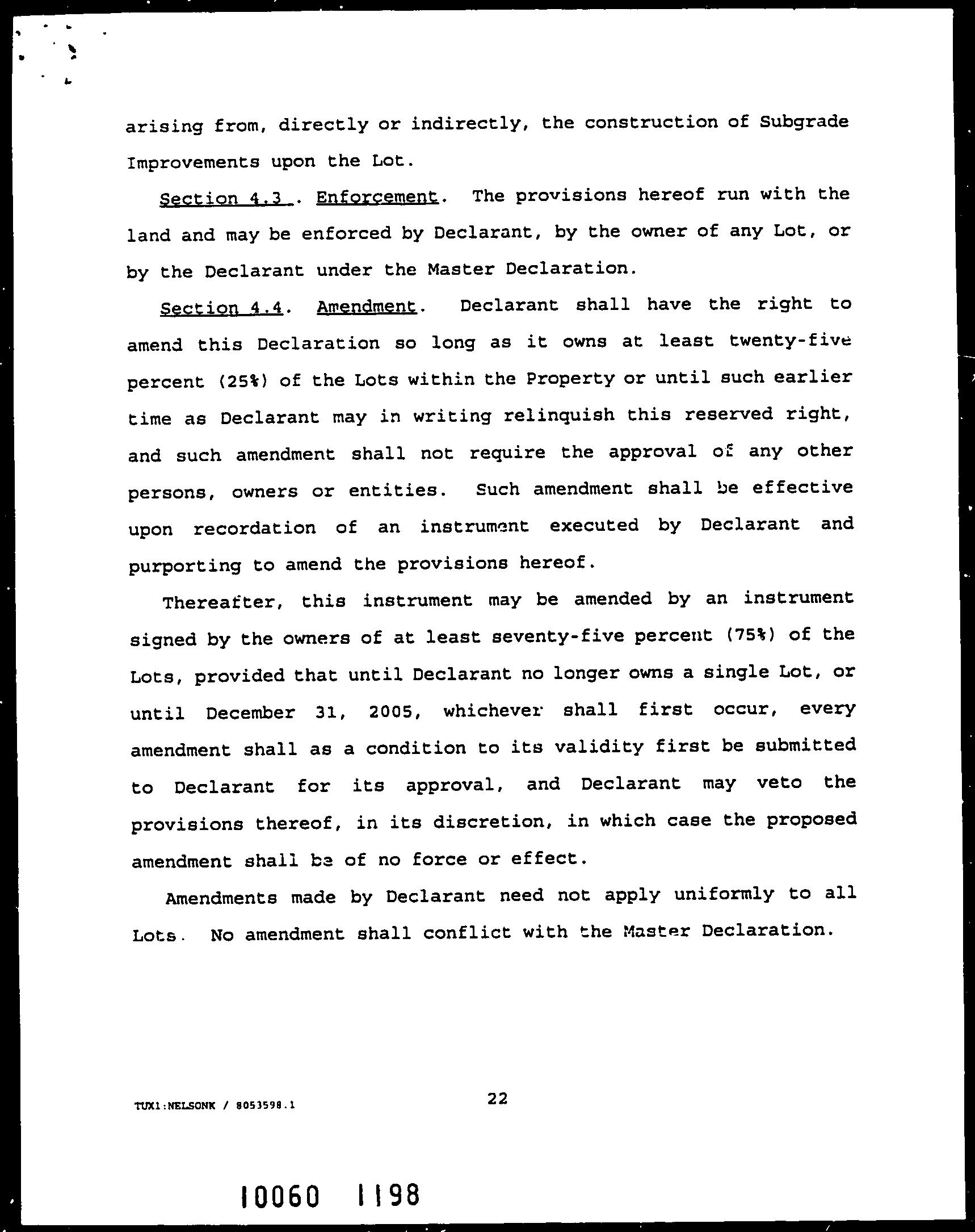 arising from, directly or indirectly, the construction of Subgrade Improvements upon the Lot.

Section 4.3 . Enforcement. The provisions hereof run with the land and may be enforced by Declarant, by the owner of any Lot, or by the Declarant under the Master Declaration.

Section 4.4. Amendment. Declarant shall have the right to amend this Declaration so long as it owns at least twenty-five percent (25%) of the Lots within the Property or until such earlier time as Declarant may in writing relinquish this reserved right, and such amendment shall not require the approval of any other persons, owners or entities. Such amendment shall be effective upon recordation of an instrument executed by Declarant and purporting to amend the provisions hereof.

Thereafter, this instrument may be amended by an instrument signed by the owners of at least seventy-five percent (75%) of the Lots, provided that until Declarant no longer owns a single Lot, or until December 31, 2005, whichever shall first occur, every amendment shall as a condition to its validity first be submitted to Declarant for its approval, and Declarant may veto the provisions thereof, in its discretion, in which case the proposed amendment shall be of no force or effect.

Amendments made by Declarant need not apply uniformly to all Lots. No amendment shall conflict with the Master Declaration.

TUX1:NELSONK / 8053598.1

22

10060 1198